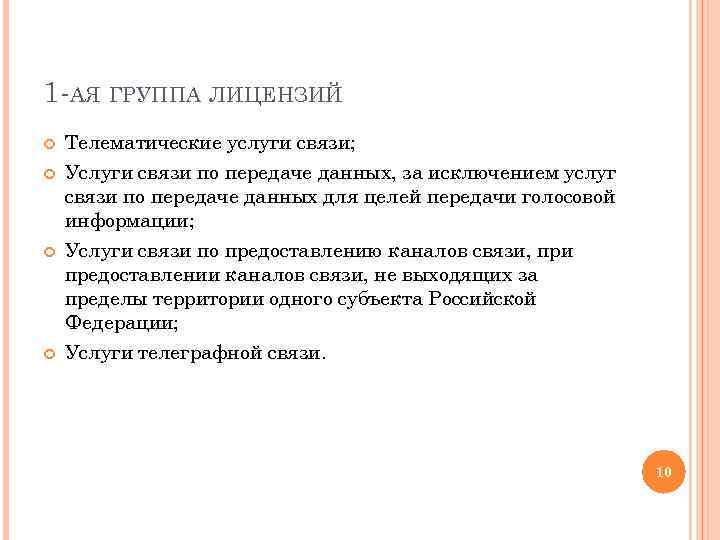 1-АЯ ГРУППА ЛИЦЕНЗИЙ

Телематические услуги связи;

Услуги связи по передаче данных, за исключением услуг связи по передаче данных для целей передачи голосовой информации;

Услуги связи по предоставлению каналов связи, при предоставлении каналов связи, не выходящих за пределы территории одного субъекта Российской Федерации;

Услуги телеграфной связи.

10